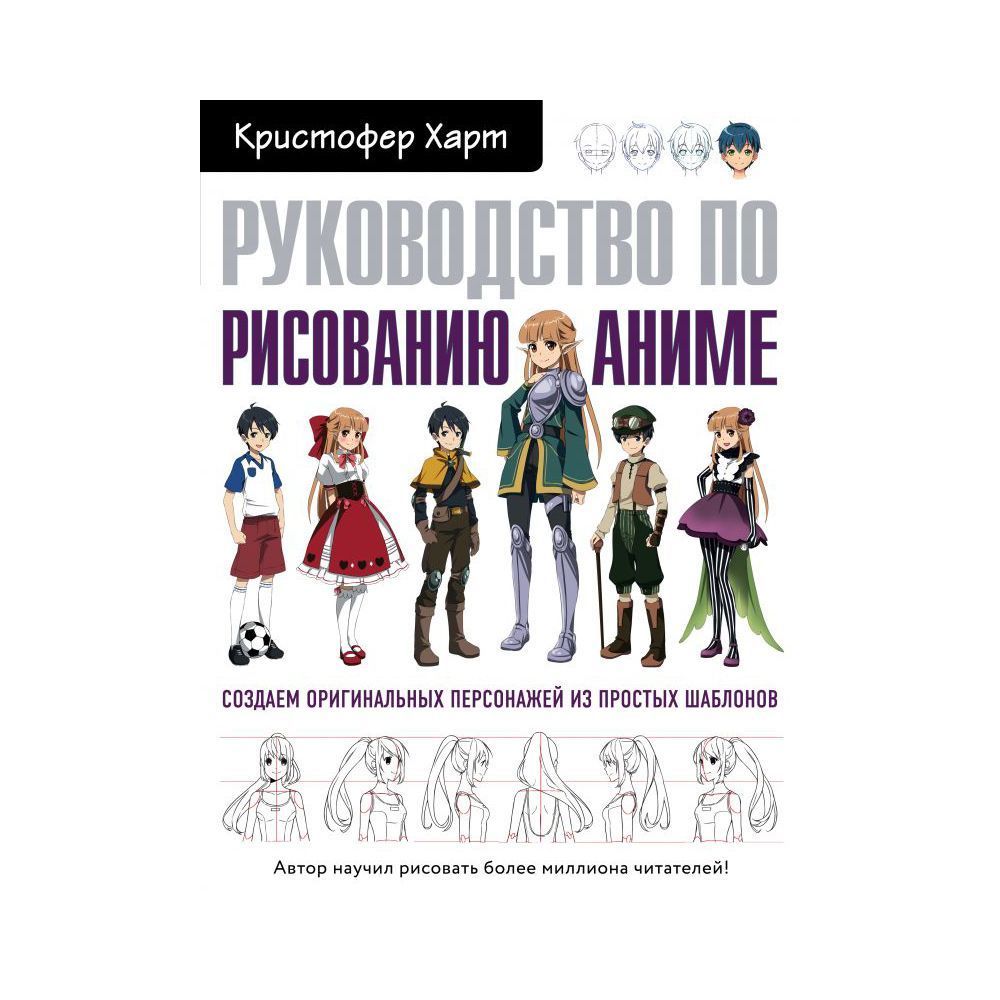 Кристофер Харт

РУКОВОДСТВО ПО РИСОВАНИЮ АНИМЕ

СОЗДАЕМ ОРИГИНАЛЬНЫХ ПЕРСОНАЖЕЙ ИЗ ПРОСТЫХ ШАБЛОНОВ

Автор научил рисовать более миллиона читателей!